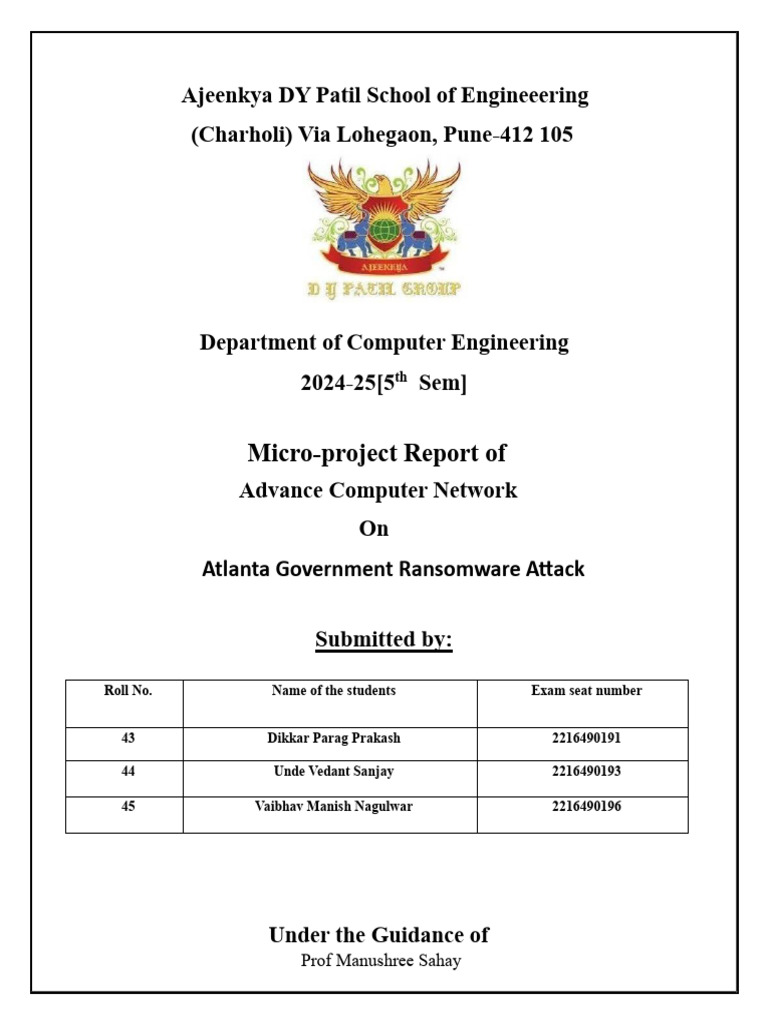 Ajeenkya DY Patil School of Engineeering

(Charholi) Via Lohegaon, Pune-412 105

AJEENKYA

D Y PATIL GROUP

Department of Computer Engineering

2024-25[5$^{th}$ Sem]

Micro-project Report of

Advance Computer Network

On

Atlanta Government Ransomware Attack

Submitted by:

| Roll No. | Name of the students | Exam seat number |
|---|---|---|
| 43 | Dikkar Parag Prakash | 2216490191 |
| 44 | Unde Vedant Sanjay | 2216490193 |
| 45 | Vaibhav Manish Nagulwar | 2216490196 |

Under the Guidance of

Prof Manushree Sahay